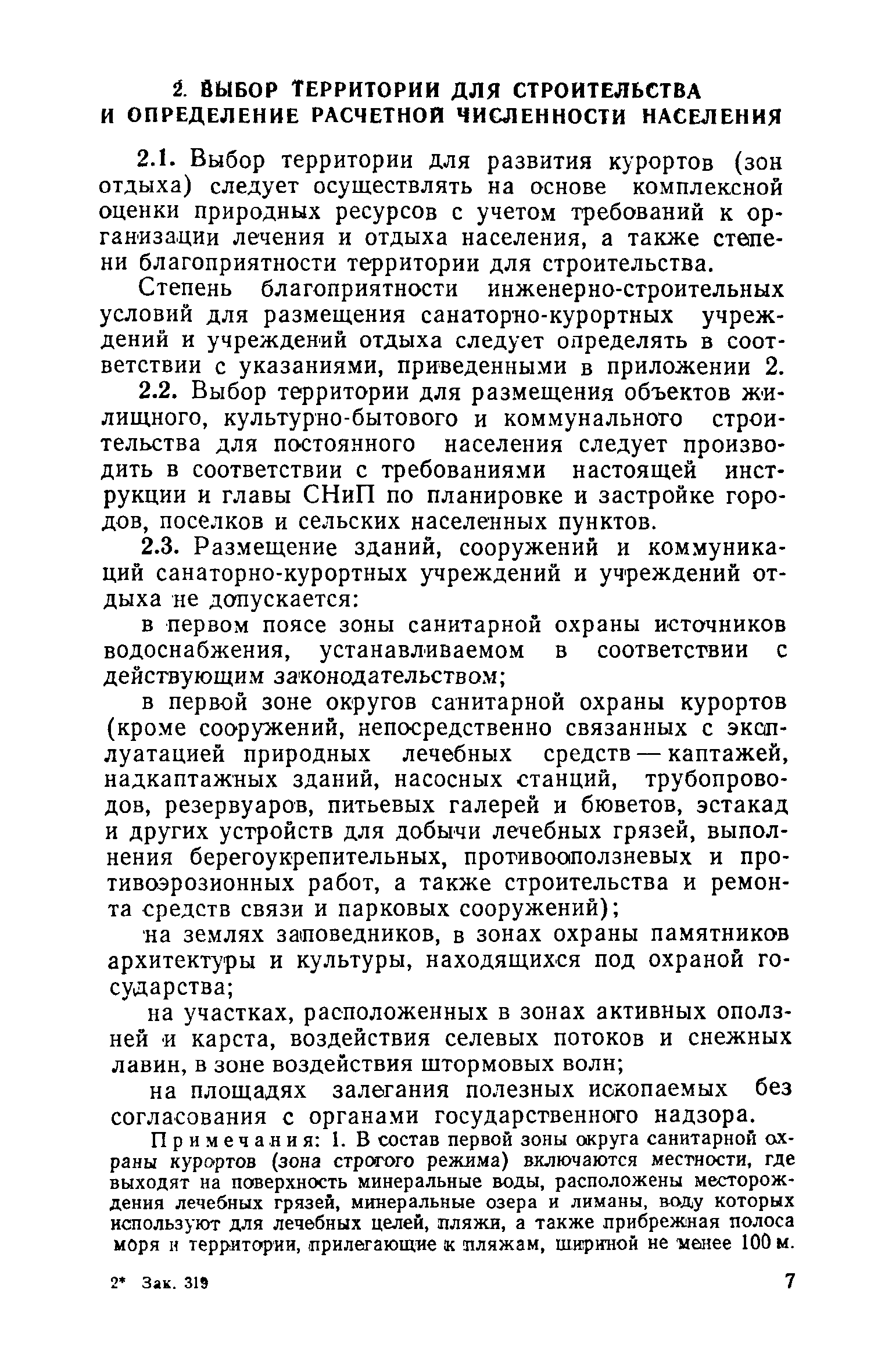 2. ВЫБОР ТЕРРИТОРИИ ДЛЯ СТРОИТЕЛЬСТВА И ОПРЕДЕЛЕНИЕ РАСЧЕТНОЙ ЧИСЛЕННОСТИ НАСЕЛЕНИЯ

2.1. Выбор территории для развития курортов (зон отдыха) следует осуществлять на основе комплексной оценки природных ресурсов с учетом требований к организации лечения и отдыха населения, а также степени благоприятности территории для строительства.

Степень благоприятности инженерно-строительных условий для размещения санаторно-курортных учреждений и учреждений отдыха следует определять в соответствии с указаниями, приведенными в приложении 2.

2.2. Выбор территории для размещения объектов жилищного, культурно-бытового и коммунального строительства для постоянного населения следует производить в соответствии с требованиями настоящей инструкции и главы СНиП по планировке и застройке городов, поселков и сельских населенных пунктов.

2.3. Размещение зданий, сооружений и коммуникаций санаторно-курортных учреждений и учреждений отдыха не допускается:

в первом поясе зоны санитарной охраны источников водоснабжения, устанавливаемом в соответствии с действующим законодательством;

в первой зоне округов санитарной охраны курортов (кроме сооружений, непосредственно связанных с эксплуатацией природных лечебных средств — каптажей, надкаптажных зданий, насосных станций, трубопроводов, резервуаров, питьевых галерей и бюветов, эстакад и других устройств для добычи лечебных грязей, выполнения берегоукрепительных, противооползневых и противоэрозионных работ, а также строительства и ремонта средств связи и парковых сооружений);

на землях заповедников, в зонах охраны памятников архитектуры и культуры, находящихся под охраной государства;

на участках, расположенных в зонах активных оползней и карста, воздействия селевых потоков и снежных лавин, в зоне воздействия штормовых волн;

на площадях залегания полезных ископаемых без согласования с органами государственного надзора.

Примечания: 1. В состав первой зоны округа санитарной охраны курортов (зона строгого режима) включаются местности, где выходят на поверхность минеральные воды, расположены месторождения лечебных грязей, минеральные озера и лиманы, воду которых используют для лечебных целей, пляжи, а также прибрежная полоса моря и территории, прилегающие к пляжам, шириной не менее 100 м.

2* Зак. 319

7